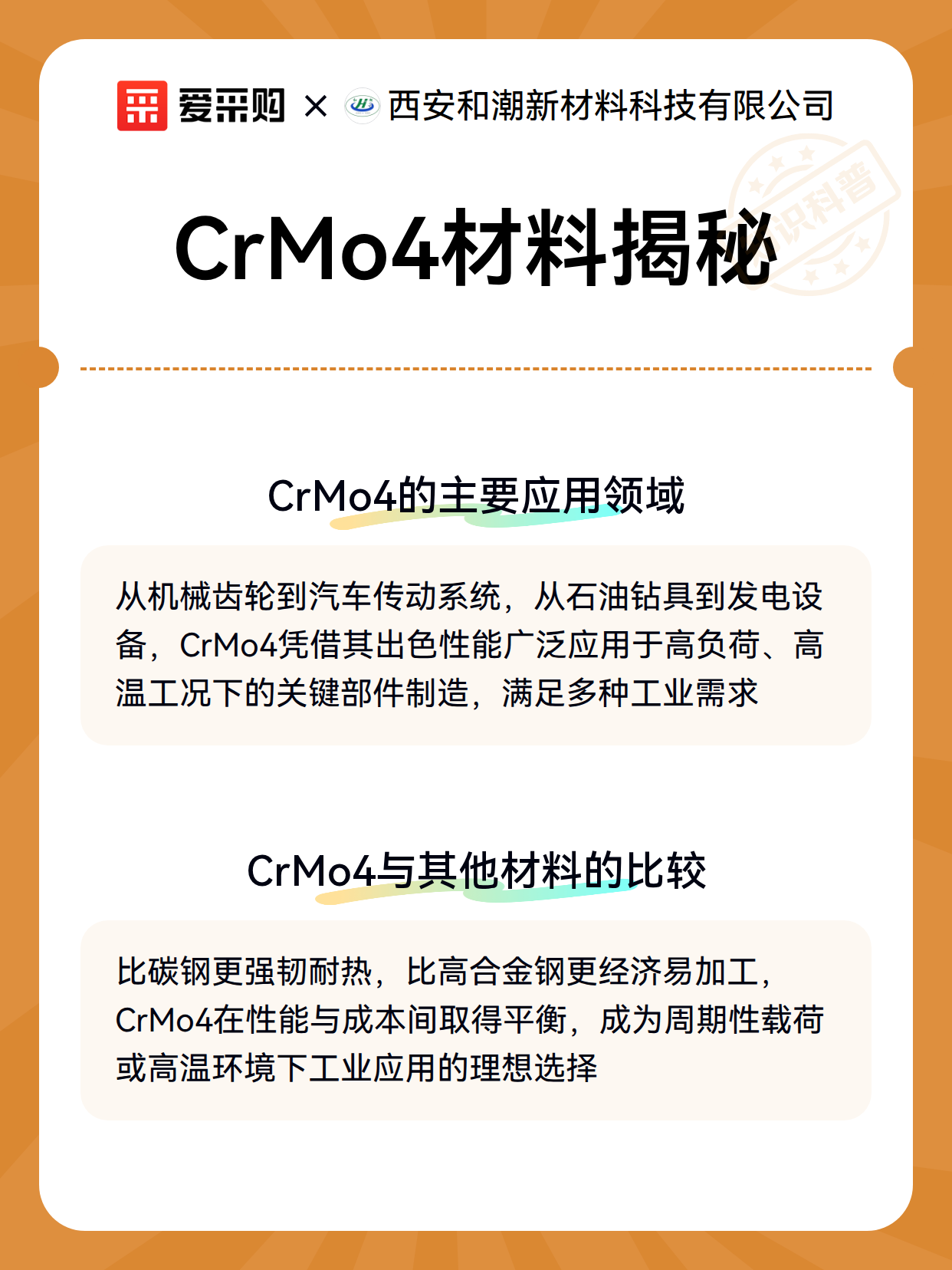 爱采购 × 西安和潮新材料科技有限公司

识科普

CrMo4材料揭秘

CrMo4的主要应用领域

从机械齿轮到汽车传动系统，从石油钻具到发电设备，CrMo4凭借其出色性能广泛应用于高负荷、高温工况下的关键部件制造，满足多种工业需求

CrMo4与其他材料的比较

比碳钢更强韧耐热，比高合金钢更经济易加工，CrMo4在性能与成本间取得平衡，成为周期性载荷或高温环境下工业应用的理想选择